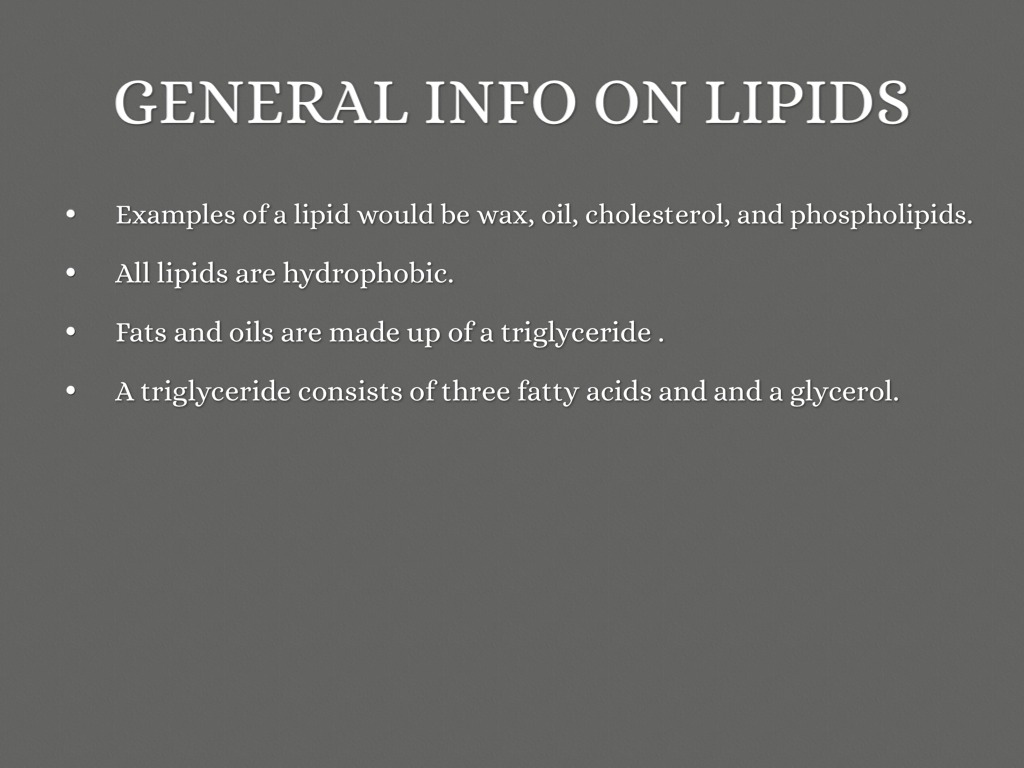 GENERAL INFO ON LIPIDS

• Examples of a lipid would be wax, oil, cholesterol, and phospholipids.
• All lipids are hydrophobic.
• Fats and oils are made up of a triglyceride .
• A triglyceride consists of three fatty acids and and a glycerol.